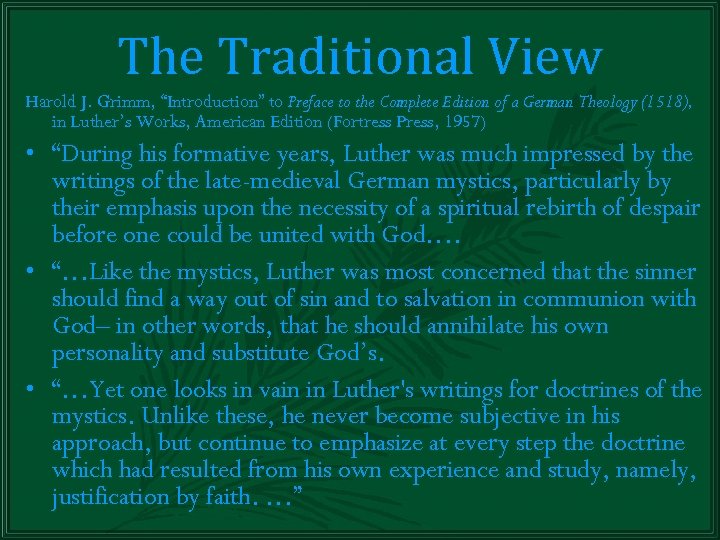 The Traditional View

Harold J. Grimm, “Introduction” to Preface to the Complete Edition of a German Theology (1518), in Luther’s Works, American Edition (Fortress Press, 1957)

• “During his formative years, Luther was much impressed by the writings of the late-medieval German mystics, particularly by their emphasis upon the necessity of a spiritual rebirth of despair before one could be united with God….

• “…Like the mystics, Luther was most concerned that the sinner should find a way out of sin and to salvation in communion with God– in other words, that he should annihilate his own personality and substitute God’s.

• “…Yet one looks in vain in Luther's writings for doctrines of the mystics. Unlike these, he never become subjective in his approach, but continue to emphasize at every step the doctrine which had resulted from his own experience and study, namely, justification by faith. …”